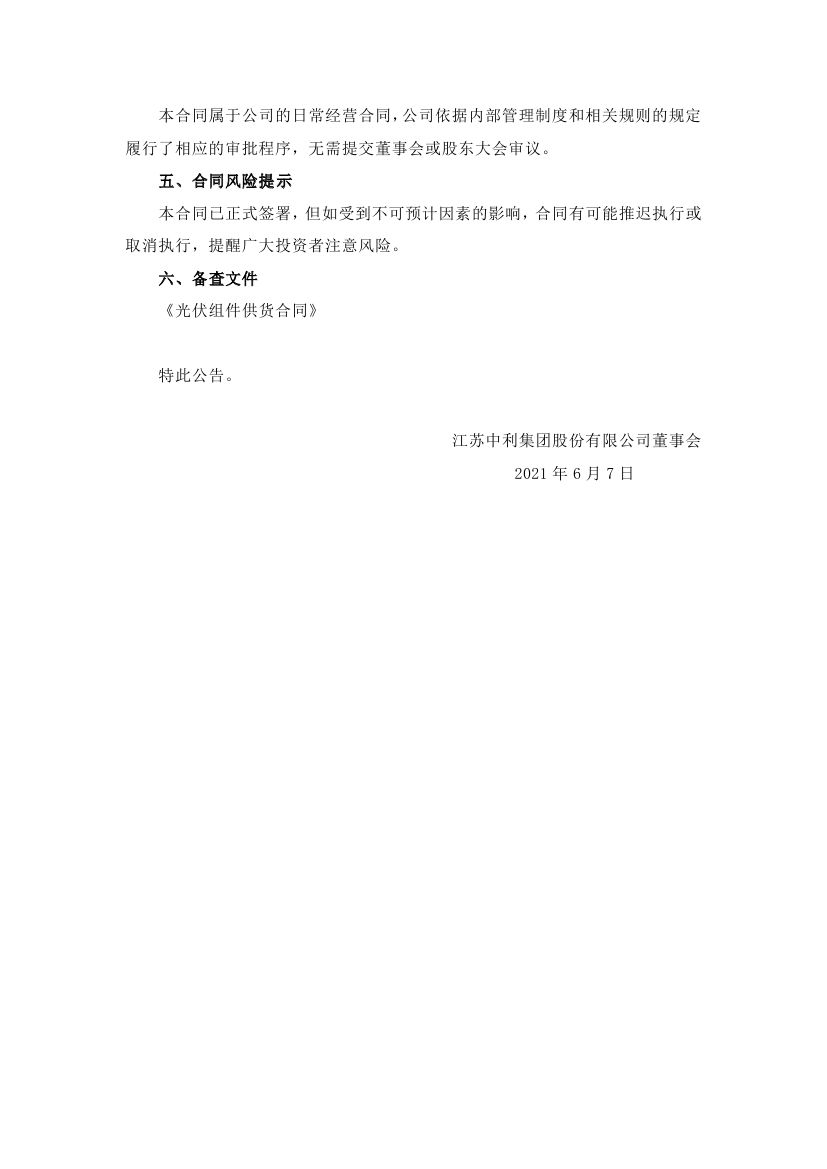 本合同属于公司的日常经营合同，公司依据内部管理制度和相关规则的规定履行了相应的审批程序，无需提交董事会或股东大会审议。

五、合同风险提示

本合同已正式签署，但如受到不可预计因素的影响，合同有可能推迟执行或取消执行，提醒广大投资者注意风险。

六、备查文件

《光伏组件供货合同》

特此公告。

江苏中利集团股份有限公司董事会

2021年6月7日